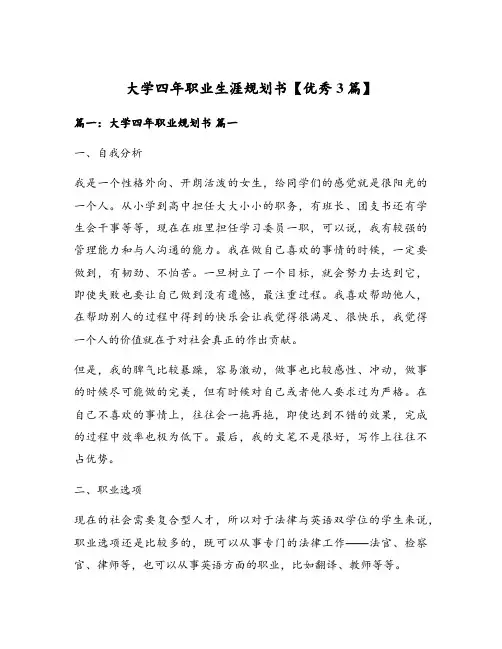 大学四年职业生涯规划书【优秀3篇】

篇一：大学四年职业规划书 篇一

一、自我分析

我是一个性格外向、开朗活泼的女生，给同学们的感觉就是很阳光的一个人。从小学到高中担任大大小小的职务，有班长、团支书还有学生会干事等等，现在在班里担任学习委员一职，可以说，我有较强的管理能力和与人沟通的能力。我在做自己喜欢的事情的时候，一定要做到，有韧劲、不怕苦。一旦树立了一个目标，就会努力去达到它，即使失败也要让自己做到没有遗憾，最注重过程。我喜欢帮助他人，在帮助别人的过程中得到的快乐会让我觉得很满足、很快乐，我觉得一个人的价值就在于对社会真正的作出贡献。

但是，我的脾气比较暴躁，容易激动，做事也比较感性、冲动，做事的时候尽可能做的完美，但有时候对自己或者他人要求过为严格。在自己不喜欢的事情上，往往会一拖再拖，即使达到不错的效果，完成的过程中效率也极为低下。最后，我的文笔不是很好，写作上往往不占优势。

二、职业选项

现在的社会需要复合型人才，所以对于法律与英语双学位的学生来说，职业选项还是比较多的，既可以从事专门的法律工作——法官、检察官、律师等，也可以从事英语方面的职业，比如翻译、教师等等。